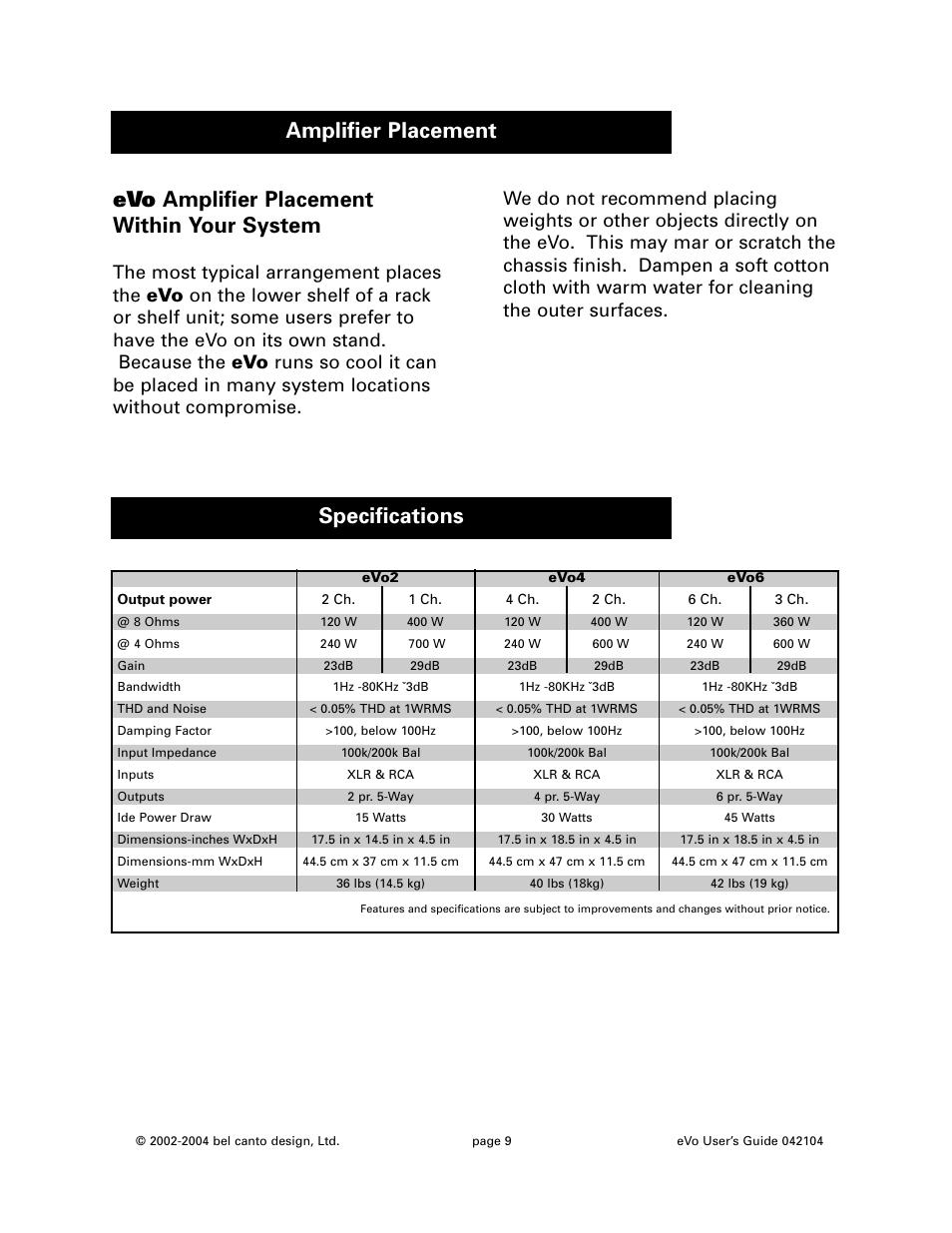 Amplifier Placement

eVo Amplifier Placement Within Your System

The most typical arrangement places the eVo on the lower shelf of a rack or shelf unit; some users prefer to have the eVo on its own stand. Because the eVo runs so cool it can be placed in many system locations without compromise.

We do not recommend placing weights or other objects directly on the eVo. This may mar or scratch the chassis finish. Dampen a soft cotton cloth with warm water for cleaning the outer surfaces.

Specifications

| | eVo2 | | eVo4 | | eVo6 | |
|---|---|---|---|---|---|---|
| Output power | 2 Ch. | 1 Ch. | 4 Ch. | 2 Ch. | 6 Ch. | 3 Ch. |
| @ 8 Ohms | 120 W | 400 W | 120 W | 400 W | 120 W | 360 W |
| @ 4 Ohms | 240 W | 700 W | 240 W | 600 W | 240 W | 600 W |
| Gain | 23dB | 29dB | 23dB | 29dB | 23dB | 29dB |
| Bandwidth | 1Hz -80KHz ˜3dB | | 1Hz -80KHz ˜3dB | | 1Hz -80KHz ˜3dB | |
| THD and Noise | < 0.05% THD at 1WRMS | | < 0.05% THD at 1WRMS | | < 0.05% THD at 1WRMS | |
| Damping Factor | >100, below 100Hz | | >100, below 100Hz | | >100, below 100Hz | |
| Input Impedance | 100k/200k Bal | | 100k/200k Bal | | 100k/200k Bal | |
| Inputs | XLR & RCA | | XLR & RCA | | XLR & RCA | |
| Outputs | 2 pr. 5-Way | | 4 pr. 5-Way | | 6 pr. 5-Way | |
| Ide Power Draw | 15 Watts | | 30 Watts | | 45 Watts | |
| Dimensions-inches WxDxH | 17.5 in x 14.5 in x 4.5 in | | 17.5 in x 18.5 in x 4.5 in | | 17.5 in x 18.5 in x 4.5 in | |
| Dimensions-mm WxDxH | 44.5 cm x 37 cm x 11.5 cm | | 44.5 cm x 47 cm x 11.5 cm | | 44.5 cm x 47 cm x 11.5 cm | |
| Weight | 36 lbs (14.5 kg) | | 40 lbs (18kg) | | 42 lbs (19 kg) | |

Features and specifications are subject to improvements and changes without prior notice.

© 2002-2004 bel canto design, Ltd. page 9 eVo User's Guide 042104